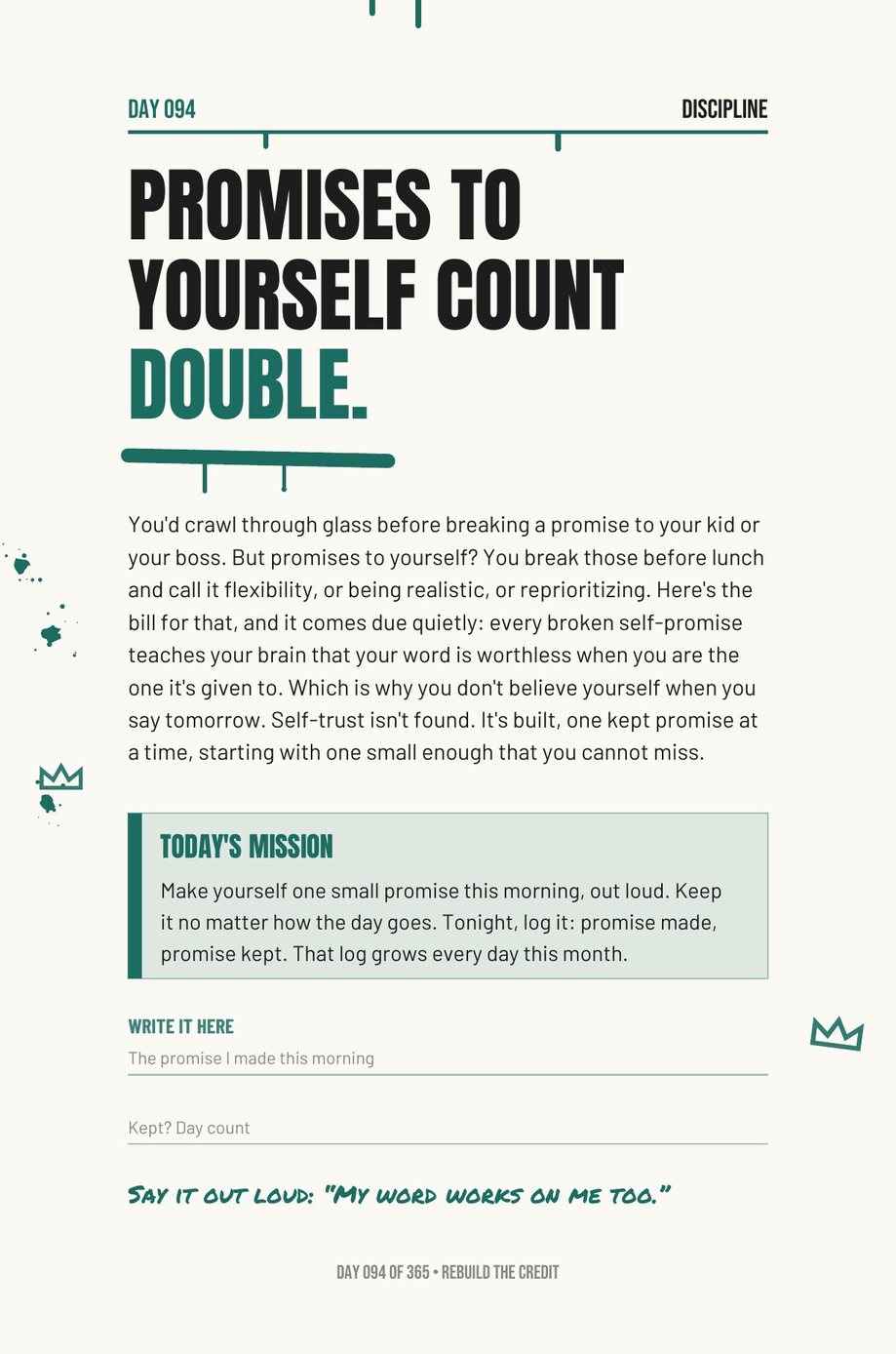 DAY 094

DISCIPLINE

PROMISES TO YOURSELF COUNT DOUBLE.

You'd crawl through glass before breaking a promise to your kid or your boss. But promises to yourself? You break those before lunch and call it flexibility, or being realistic, or reprioritizing. Here's the bill for that, and it comes due quietly: every broken self-promise teaches your brain that your word is worthless when you are the one it's given to. Which is why you don't believe yourself when you say tomorrow. Self-trust isn't found. It's built, one kept promise at a time, starting with one small enough that you cannot miss.

TODAY'S MISSION

Make yourself one small promise this morning, out loud. Keep it no matter how the day goes. Tonight, log it: promise made, promise kept. That log grows every day this month.

WRITE IT HERE

The promise I made this morning

Kept? Day count

SAY IT OUT LOUD: "MY WORD WORKS ON ME TOO."

DAY 094 OF 365 • REBUILD THE CREDIT